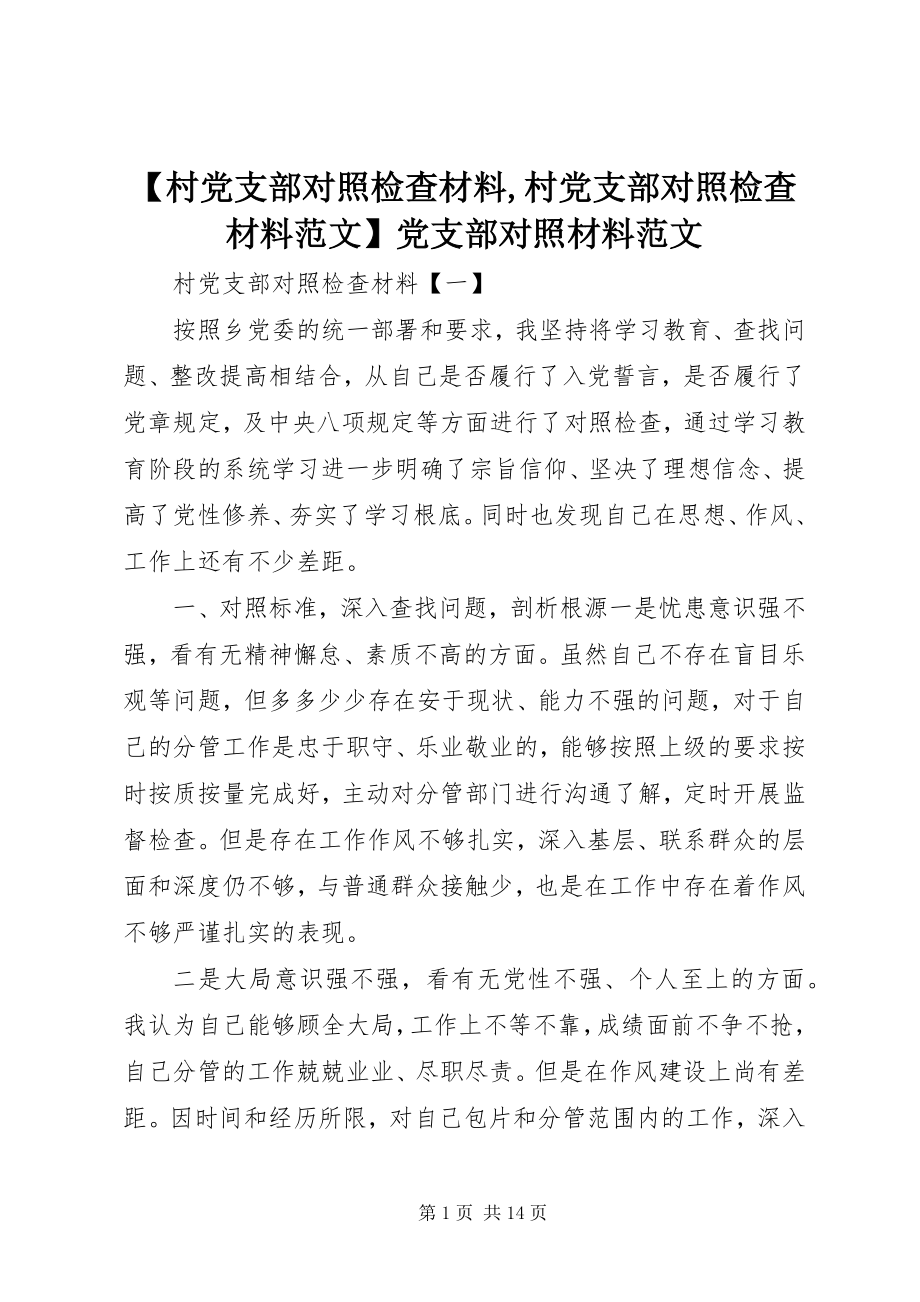 【村党支部对照检查材料,村党支部对照检查材料范文】党支部对照材料范文

村党支部对照检查材料【一】

按照乡党委的统一部署和要求，我坚持将学习教育、查找问题、整改提高相结合，从自己是否履行了入党誓言，是否履行了党章规定，及中央八项规定等方面进行了对照检查，通过学习教育阶段的系统学习进一步明确了宗旨信仰、坚决了理想信念、提高了党性修养、夯实了学习根底。同时也发现自己在思想、作风、工作上还有不少差距。

一、对照标准，深入查找问题，剖析根源一是忧患意识强不强，看有无精神懈怠、素质不高的方面。虽然自己不存在盲目乐观等问题，但多多少少存在安于现状、能力不强的问题，对于自己的分管工作是忠于职守、乐业敬业的，能够按照上级的要求按时按质按量完成好，主动对分管部门进行沟通了解，定时开展监督检查。但是存在工作作风不够扎实，深入基层、联系群众的层面和深度仍不够，与普通群众接触少，也是在工作中存在着作风不够严谨扎实的表现。

二是大局意识强不强，看有无党性不强、个人至上的方面。我认为自己能够顾全大局，工作上不等不靠，成绩面前不争不抢，自己分管的工作兢兢业业、尽职尽责。但是在作风建设上尚有差距。因时间和经历所限，对自己包片和分管范围内的工作，深入

第 1 页 共 14 页